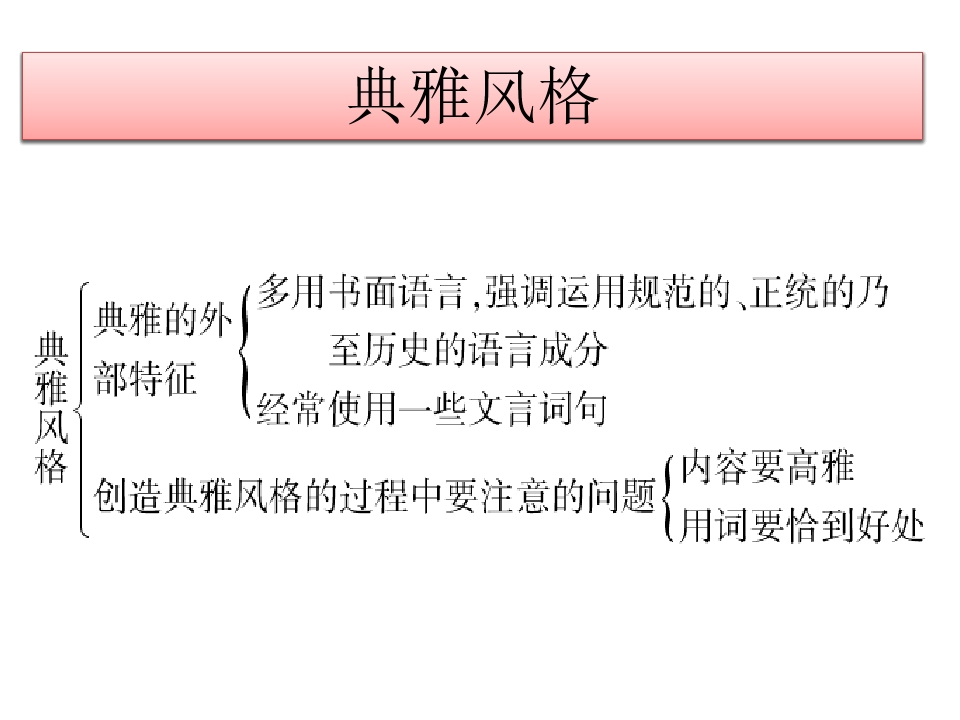 典雅风格

典雅风格

典雅的外部特征

多用书面语言,强调运用规范的、正统的乃至历史的语言成分

经常使用一些文言词句

创造典雅风格的过程中要注意的问题

内容要高雅

用词要恰到好处